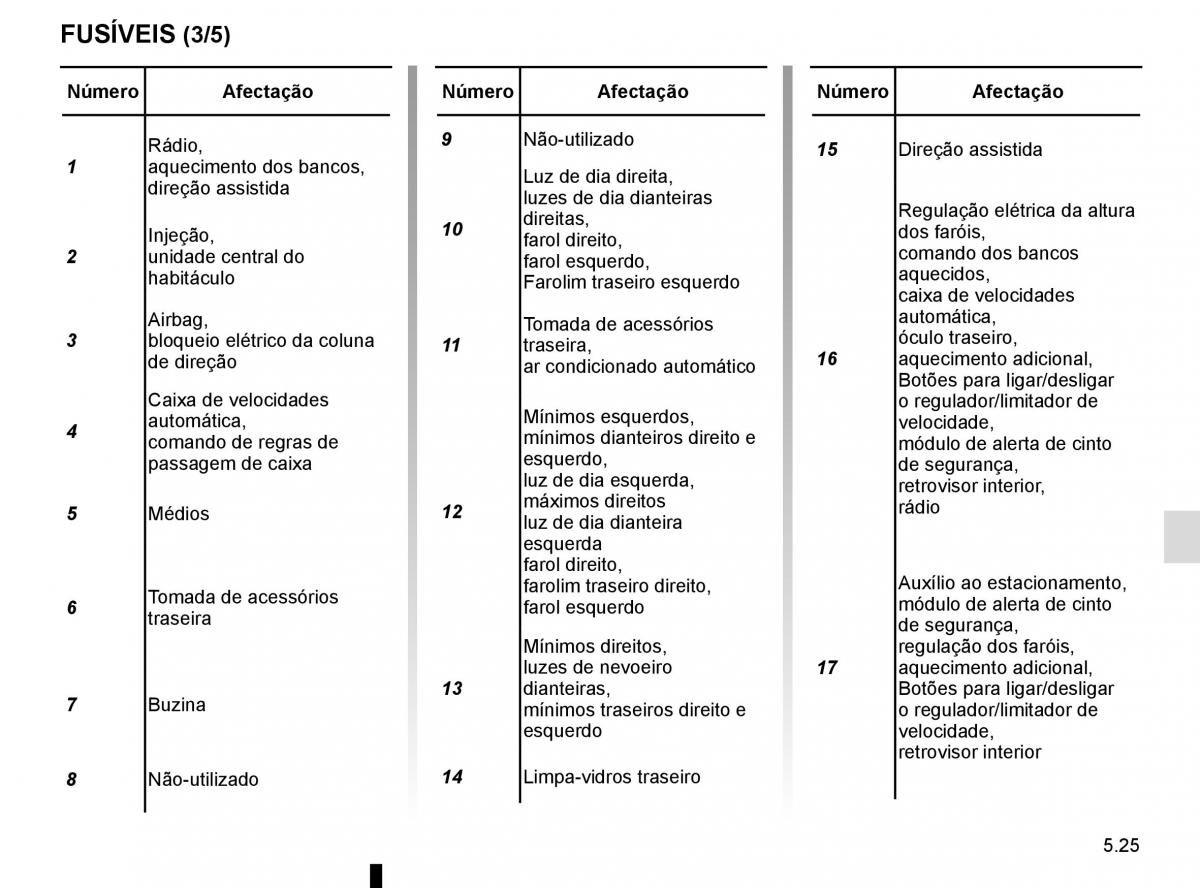 FUSÍVEIS (3/5)

| Número | Afectação |
|---|---|
| 1 | Rádio, aquecimento dos bancos, direção assistida |
| 2 | Injeção, unidade central do habitáculo |
| 3 | Airbag, bloqueio elétrico da coluna de direção |
| 4 | Caixa de velocidades automática, comando de regras de passagem de caixa |
| 5 | Médios |
| 6 | Tomada de acessórios traseira |
| 7 | Buzina |
| 8 | Não-utilizado |

| Número | Afectação |
|---|---|
| 9 | Não-utilizado |
| 10 | Luz de dia direita, luzes de dia dianteiras direitas, farol direito, farol esquerdo, Farolim traseiro esquerdo |
| 11 | Tomada de acessórios traseira, ar condicionado automático |
| 12 | Mínimos esquerdos, mínimos dianteiros direito e esquerdo, luz de dia esquerda, máximos direitos luz de dia dianteira esquerda farol direito, farolim traseiro direito, farol esquerdo |
| 13 | Mínimos direitos, luzes de nevoeiro dianteiras, mínimos traseiros direito e esquerdo |
| 14 | Limpa-vidros traseiro |

| Número | Afectação |
|---|---|
| 15 | Direção assistida |
| 16 | Regulação elétrica da altura dos faróis, comando dos bancos aquecidos, caixa de velocidades automática, óculo traseiro, aquecimento adicional, Botões para ligar/desligar o regulador/limitador de velocidade, módulo de alerta de cinto de segurança, retrovisor interior, rádio |
| 17 | Auxílio ao estacionamento, módulo de alerta de cinto de segurança, regulação dos faróis, aquecimento adicional, Botões para ligar/desligar o regulador/limitador de velocidade, retrovisor interior |

5.25